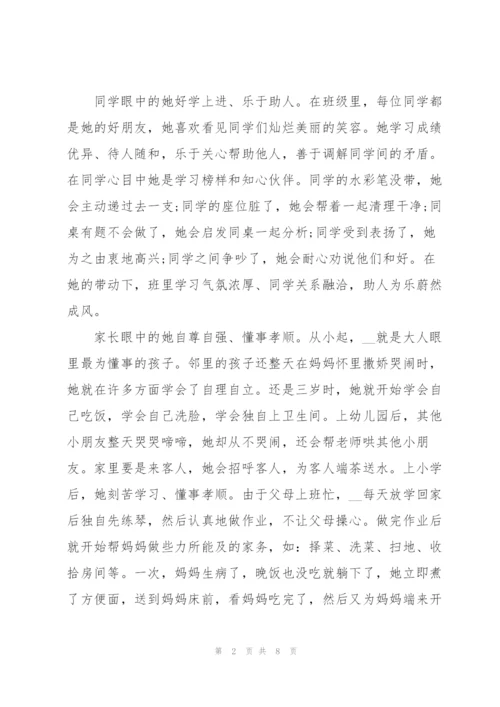 同学眼中的她好学上进、乐于助人。在班级里，每位同学都是她的好朋友，她喜欢看见同学们灿烂美丽的笑容。她学习成绩优异、待人随和，乐于关心帮助他人，善于调解同学间的矛盾。在同学心目中她是学习榜样和知心伙伴。同学的水彩笔没带，她会主动递过去一支;同学的座位脏了，她会帮着一起清理干净;同桌有题不会做了，她会启发同桌一起分析;同学受到表扬了，她为之由衷地高兴;同学之间争吵了，她会耐心劝说他们和好。在她的带动下，班里学习气氛浓厚、同学关系融洽，助人为乐蔚然成风。

家长眼中的她自尊自强、懂事孝顺。从小起，__就是大人眼里最为懂事的孩子。邻里的孩子还整天在妈妈怀里撒娇哭闹时，她就在许多方面学会了自理自立。还是三岁时，她就开始学会自己吃饭，学会自己洗脸，学会独自上卫生间。上幼儿园后，其他小朋友整天哭哭啼啼，她却从不哭闹，还会帮老师哄其他小朋友。家里要是来客人，她会招呼客人，为客人端茶送水。上小学后，她刻苦学习、懂事孝顺。由于父母上班忙，__每天放学回家后独自先练琴，然后认真地做作业，不让父母操心。做完作业后就开始帮妈妈做些力所能及的家务，如：择菜、洗菜、扫地、收拾房间等。一次，妈妈生病了，晚饭也没吃就躺下了，她立即煮了方便面，送到妈妈床前，看妈妈吃完了，然后又为妈妈端来开

第 2 页 共 8 页